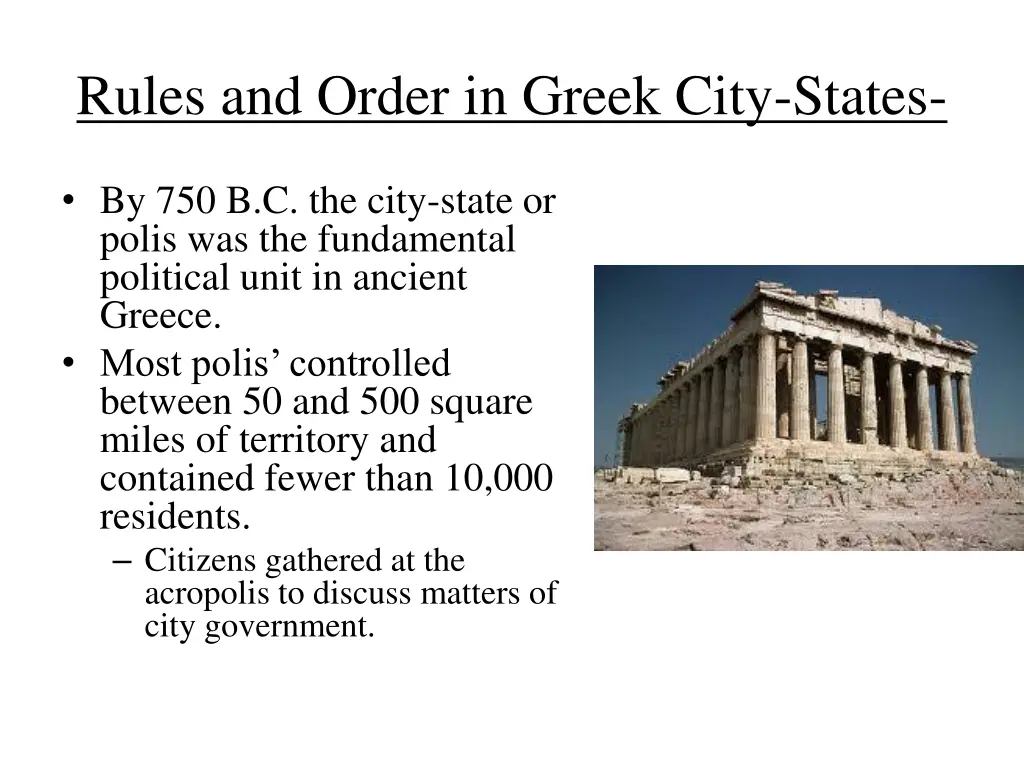 Rules and Order in Greek City-States-

• By 750 B.C. the city-state or polis was the fundamental political unit in ancient Greece.
• Most polis’ controlled between 50 and 500 square miles of territory and contained fewer than 10,000 residents.
– Citizens gathered at the acropolis to discuss matters of city government.